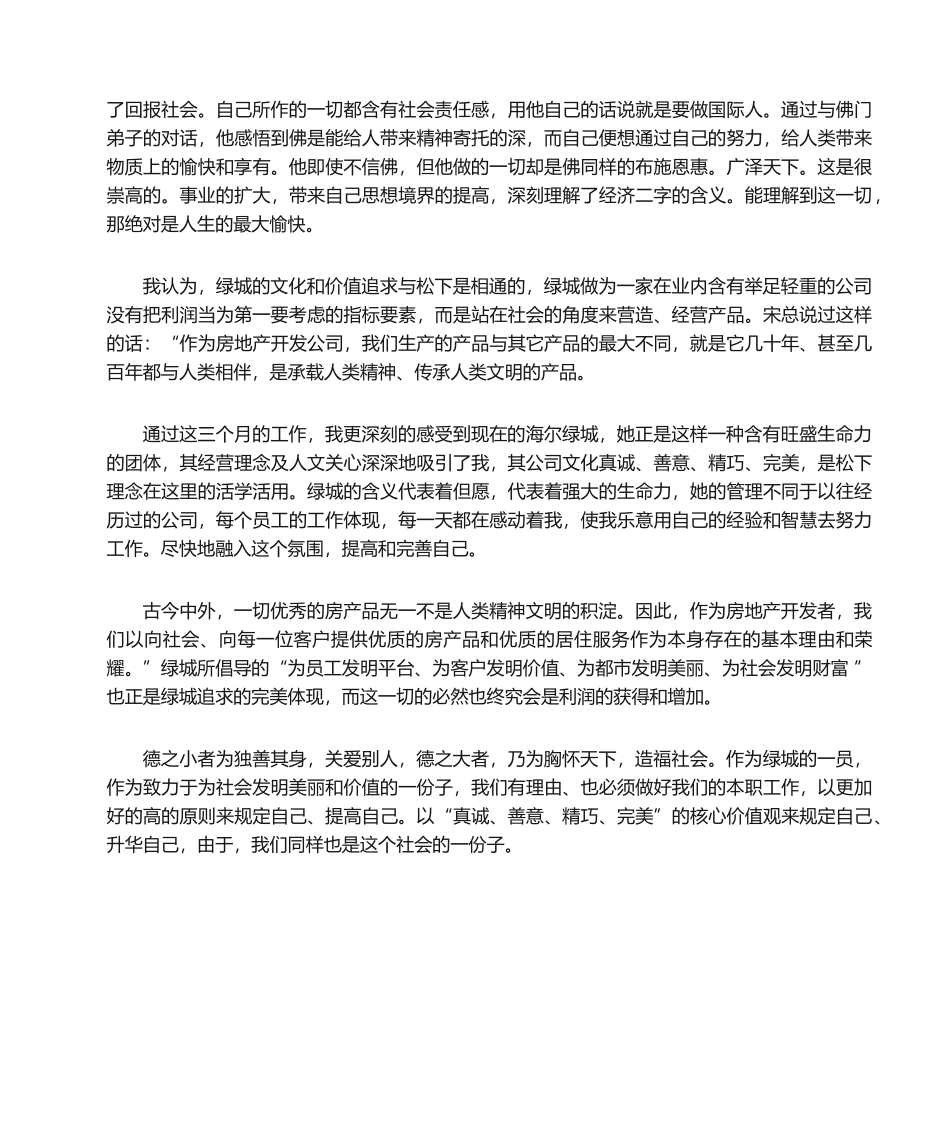 了回报社会。自己所作的一切都含有社会责任感，用他自己的话说就是要做国际人。通过与佛门弟子的对话，他感悟到佛是能给人带来精神寄托的深，而自己便想通过自己的努力，给人类带来物质上的愉快和享有。他即使不信佛，但他做的一切却是佛同样的布施恩惠。广泽天下。这是很崇高的。事业的扩大，带来自己思想境界的提高，深刻理解了经济二字的含义。能理解到这一切，那绝对是人生的最大愉快。

我认为，绿城的文化和价值追求与松下是相通的，绿城做为一家在业内含有举足轻重的公司没有把利润当为第一要考虑的指标要素，而是站在社会的角度来营造、经营产品。宋总说过这样的话：“作为房地产开发公司，我们生产的产品与其它产品的最大不同，就是它几十年、甚至几百年都与人类相伴，是承载人类精神、传承人类文明的产品。

通过这三个月的工作，我更深刻的感受到现在的海尔绿城，她正是这样一种含有旺盛生命力的团体，其经营理念及人文关心深深地吸引了我，其公司文化真诚、善意、精巧、完美，是松下理念在这里的活学活用。绿城的含义代表着但愿，代表着强大的生命力，她的管理不同于以往经历过的公司，每个员工的工作体现，每一天都在感动着我，使我乐意用自己的经验和智慧去努力工作。尽快地融入这个氛围，提高和完善自己。

古今中外，一切优秀的房产品无一不是人类精神文明的积淀。因此，作为房地产开发者，我们以向社会、向每一位客户提供优质的房产品和优质的居住服务作为本身存在的基本理由和荣耀。”绿城所倡导的“为员工发明平台、为客户发明价值、为都市发明美丽、为社会发明财富”也正是绿城追求的完美体现，而这一切的必然也终究会是利润的获得和增加。

德之小者为独善其身，关爱别人，德之大者，乃为胸怀天下，造福社会。作为绿城的一员，作为致力于为社会发明美丽和价值的一份子，我们有理由、也必须做好我们的本职工作，以更加好的高的原则来规定自己、提高自己。以“真诚、善意、精巧、完美”的核心价值观来规定自己、升华自己，由于，我们同样也是这个社会的一份子。